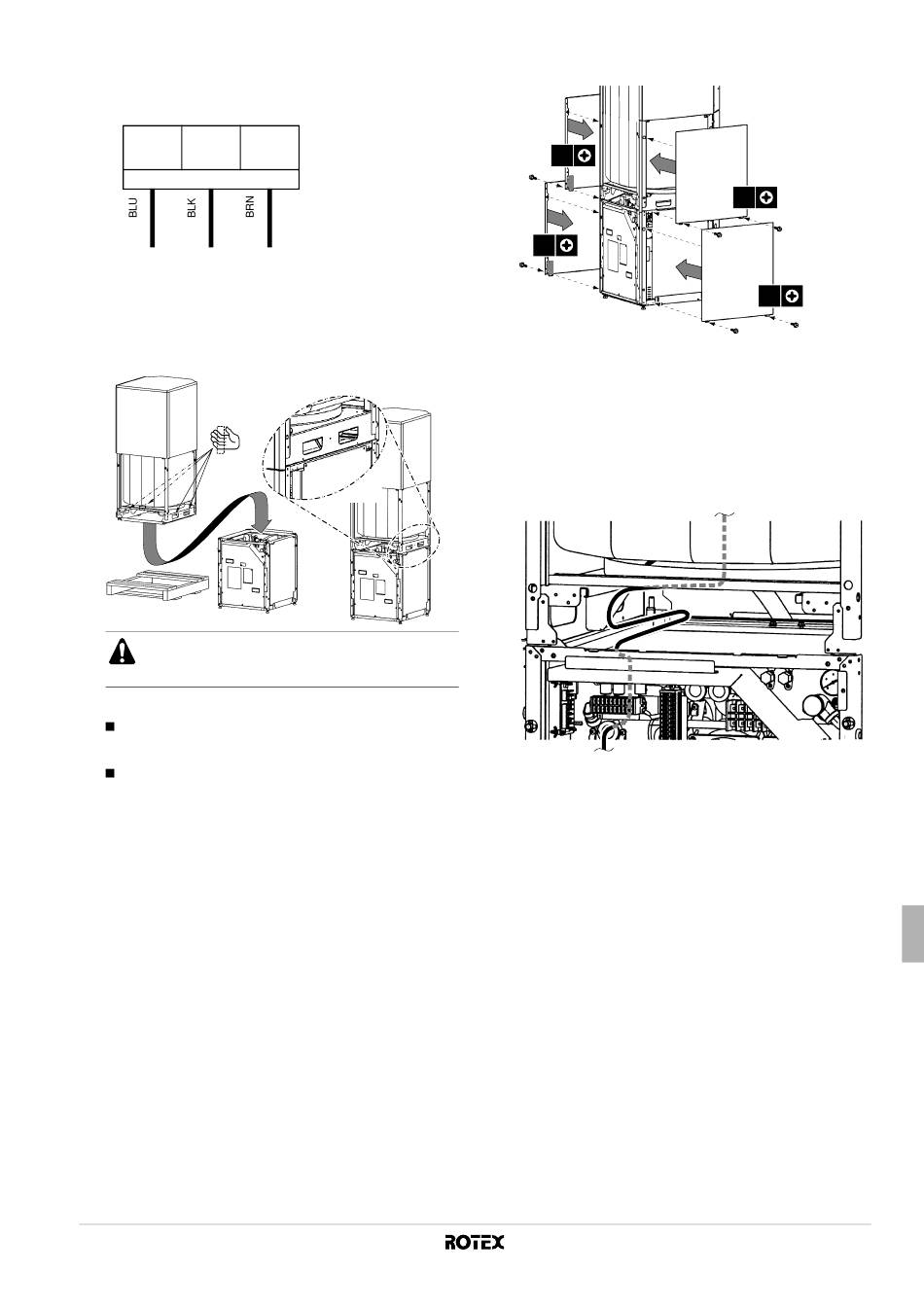 BLU
BLK
BRN

ROTEX